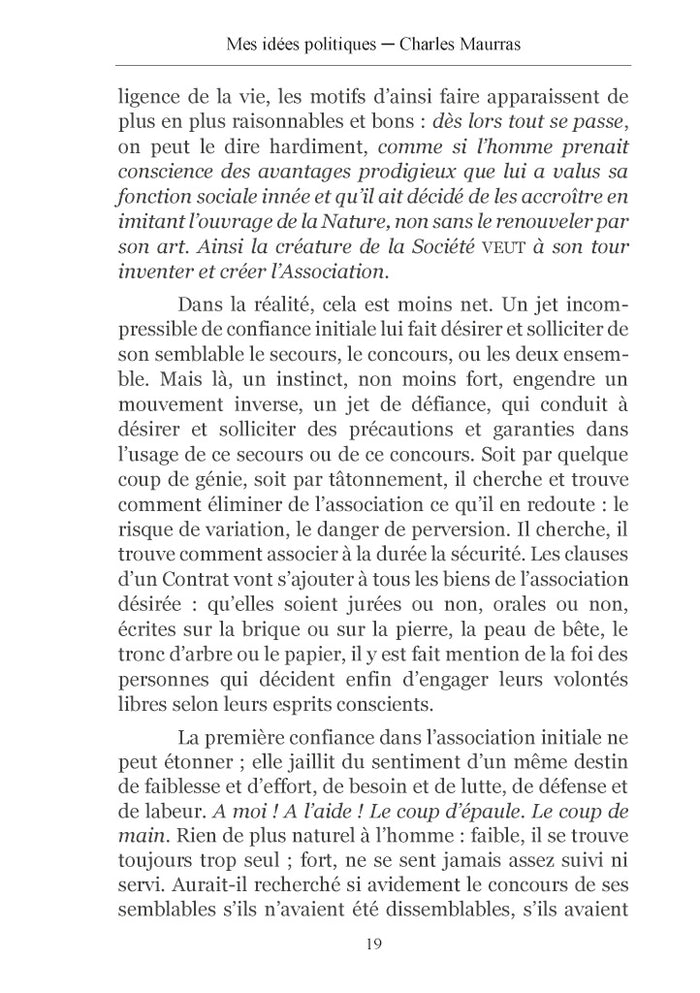 Mes idées politiques — Charles Maurras

ligence de la vie, les motifs d'ainsi faire apparaissent de plus en plus raisonnables et bons : dès lors tout se passe, on peut le dire hardiment, comme si l'homme prenait conscience des avantages prodigieux que lui a valus sa fonction sociale innée et qu'il ait décidé de les accroître en imitant l'ouvrage de la Nature, non sans le renouveler par son art. Ainsi la créature de la Société VEUT à son tour inventer et créer l'Association.

Dans la réalité, cela est moins net. Un jet incompressible de confiance initiale lui fait désirer et solliciter de son semblable le secours, le concours, ou les deux ensemble. Mais là, un instinct, non moins fort, engendre un mouvement inverse, un jet de défiance, qui conduit à désirer et solliciter des précautions et garanties dans l'usage de ce secours ou de ce concours. Soit par quelque coup de génie, soit par tâtonnement, il cherche et trouve comment éliminer de l'association ce qu'il en redoute : le risque de variation, le danger de perversion. Il cherche, il trouve comment associer à la durée la sécurité. Les clauses d'un Contrat vont s'ajouter à tous les biens de l'association désirée : qu'elles soient jurées ou non, orales ou non, écrites sur la brique ou sur la pierre, la peau de bête, le tronc d'arbre ou le papier, il y est fait mention de la foi des personnes qui décident enfin d'engager leurs volontés libres selon leurs esprits conscients.

La première confiance dans l'association initiale ne peut étonner ; elle jaillit du sentiment d'un même destin de faiblesse et d'effort, de besoin et de lutte, de défense et de labeur. A moi ! A l'aide ! Le coup d'épaule. Le coup de main. Rien de plus naturel à l'homme : faible, il se trouve toujours trop seul ; fort, ne se sent jamais assez suivi ni servi. Aurait-il recherché si avidement le concours de ses semblables s'ils n'avaient été dissemblables, s'ils avaient

19